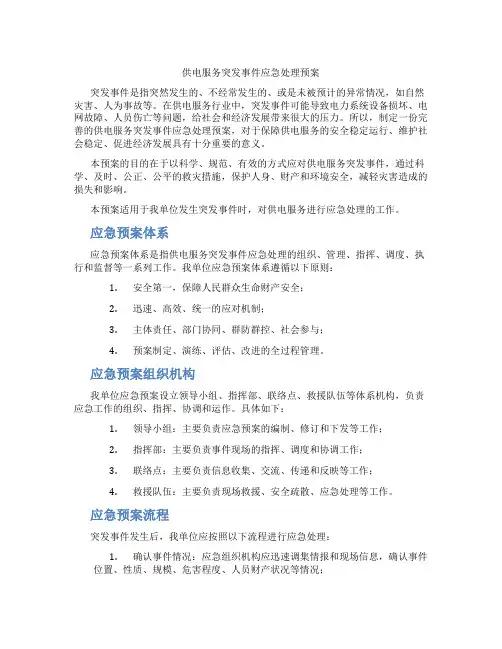 供电服务突发事件应急处理预案

突发事件是指突然发生的、不经常发生的、或是未被预计的异常情况，如自然灾害、人为事故等。在供电服务行业中，突发事件可能导致电力系统设备损坏、电网故障、人员伤亡等问题，给社会和经济发展带来很大的压力。所以，制定一份完善的供电服务突发事件应急处理预案，对于保障供电服务的安全稳定运行、维护社会稳定、促进经济发展具有十分重要的意义。

本预案的目的在于以科学、规范、有效的方式应对供电服务突发事件，通过科学、及时、公正、公平的救灾措施，保护人身、财产和环境安全，减轻灾害造成的损失和影响。

本预案适用于我单位发生突发事件时，对供电服务进行应急处理的工作。

应急预案体系

应急预案体系是指供电服务突发事件应急处理的组织、管理、指挥、调度、执行和监督等一系列工作。我单位应急预案体系遵循以下原则：

1. 安全第一，保障人民群众生命财产安全；

2. 迅速、高效、统一的应对机制；

3. 主体责任、部门协同、群防群控、社会参与；

4. 预案制定、演练、评估、改进的全过程管理。

应急预案组织机构

我单位应急预案设立领导小组、指挥部、联络点、救援队伍等体系机构，负责应急工作的组织、指挥、协调和运作。具体如下：

1. 领导小组：主要负责应急预案的编制、修订和下发等工作；

2. 指挥部：主要负责事件现场的指挥、调度和协调工作；

3. 联络点：主要负责信息收集、交流、传递和反映等工作；

4. 救援队伍：主要负责现场救援、安全疏散、应急处理等工作。

应急预案流程

突发事件发生后，我单位应按照以下流程进行应急处理：

1. 确认事件情况：应急组织机构应迅速调集情报和现场信息，确认事件位置、性质、规模、危害程度、人员财产状况等情况；